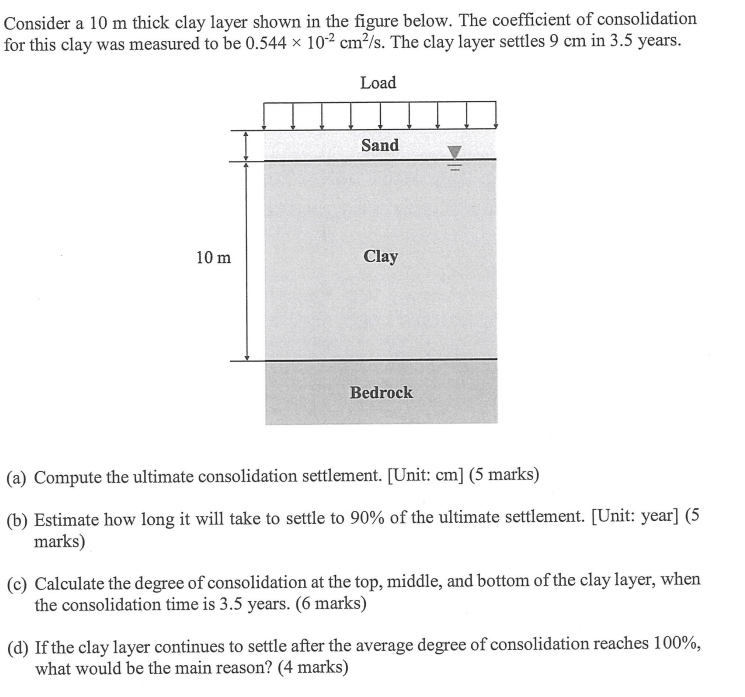 Consider a 10 m thick clay layer shown in the figure below. The coefficient of consolidation for this clay was measured to be $0.544 \times 10^{-2}$ $cm^2/s$. The clay layer settles 9 cm in 3.5 years.

Load

Sand

10 m

Clay

Bedrock

(a) Compute the ultimate consolidation settlement. [Unit: cm] (5 marks)

(b) Estimate how long it will take to settle to 90% of the ultimate settlement. [Unit: year] (5 marks)

(c) Calculate the degree of consolidation at the top, middle, and bottom of the clay layer, when the consolidation time is 3.5 years. (6 marks)

(d) If the clay layer continues to settle after the average degree of consolidation reaches 100%, what would be the main reason? (4 marks)